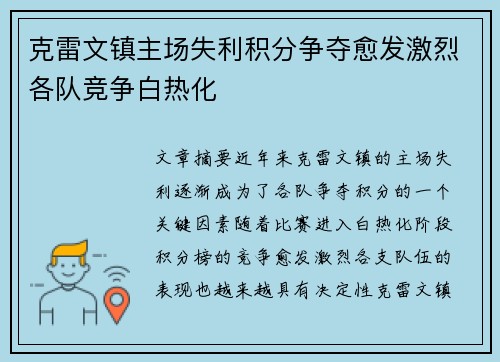 克雷文镇主场失利积分争夺愈发激烈各队竞争白热化

文章摘要近年来克雷文镇的主场失利逐渐成为了各队争夺积分的一个关键因素随着比赛进入白热化阶段积分榜的竞争愈发激烈各支队伍的表现也越来越具有决定性克雷文镇